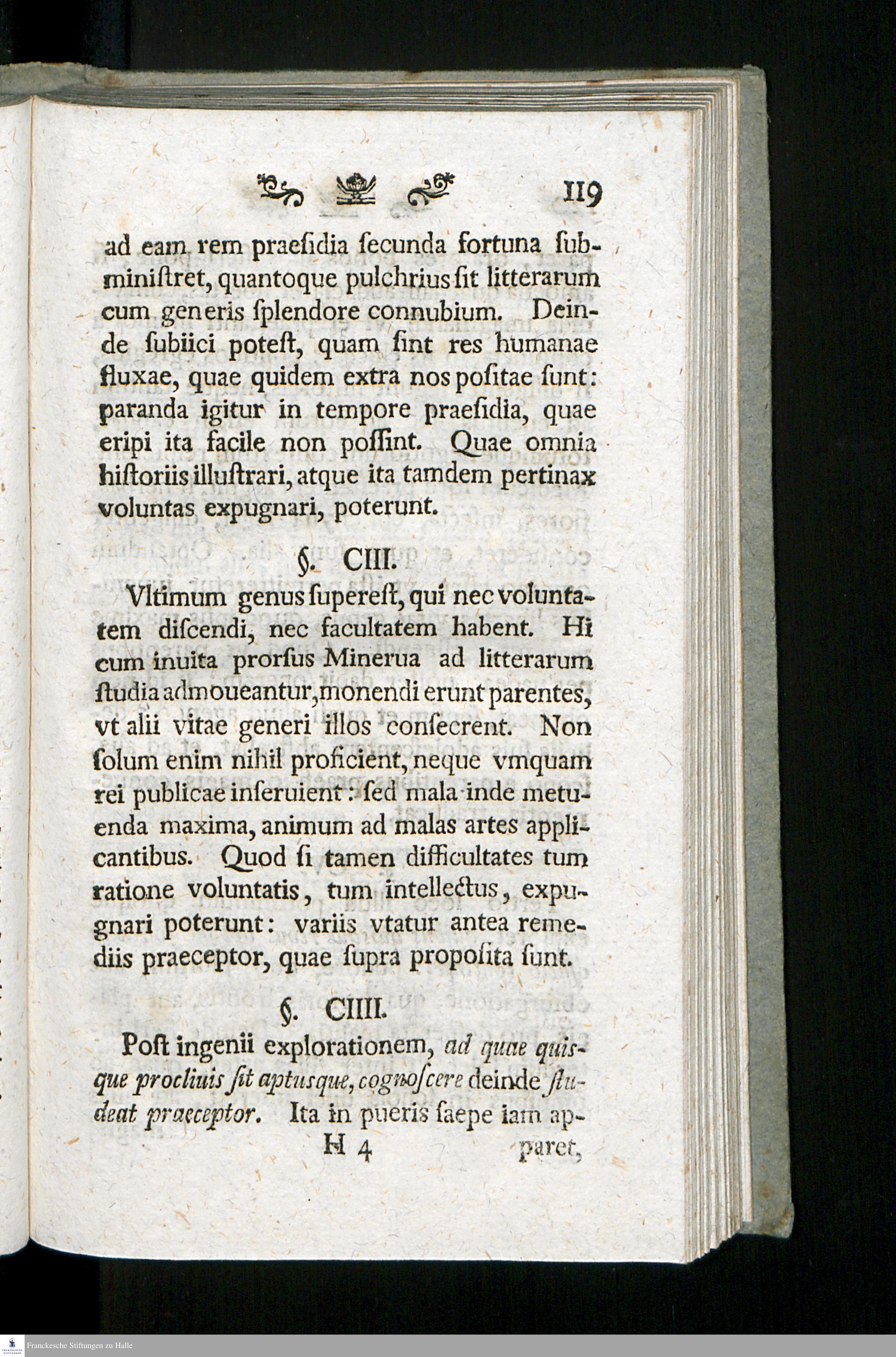 119

ad eam rem praeſidia ſecunda fortuna ſubminiſtret, quantoque pulchrius ſit litterarum cum generis ſplendore connubium. Deinde ſubiici poteſt, quam ſint res humanae fluxae, quae quidem extra nos poſitae ſunt: paranda igitur in tempore praeſidia, quae eripi ita facile non poſſint. Quae omnia hiſtoriis illuſtrari, atque ita tamdem pertinax voluntas expugnari, poterunt.

§. CIII.

Vltimum genus ſupereſt, qui nec voluntatem diſcendi, nec facultatem habent. Hi cum inuita prorſus Minerua ad litterarum ſtudia admoueantur, monendi erunt parentes, vt alii vitae generi illos conſecrent. Non ſolum enim nihil proficient, neque vmquam rei publicae inſeruient: ſed mala inde metuenda maxima, animum ad malas artes applicantibus. Quod ſi tamen difficultates tum ratione voluntatis, tum intellectus, expugnari poterunt: variis vtatur antea remediis praeceptor, quae ſupra propoſita ſunt.

§. CIIII.

Poſt ingenii explorationem, ad quae quisque procliuis ſit aptusque, cognoſcere deinde ſtudeat praeceptor. Ita in pueris ſaepe iam ap-

H 4 paret,

Franckesche Stiftungen zu Halle